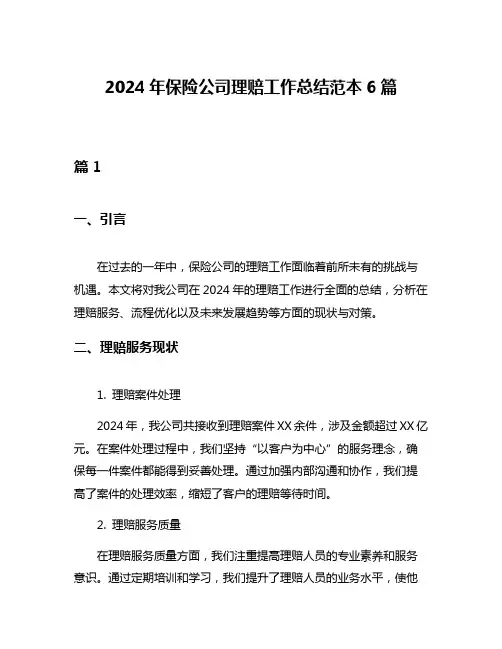 2024 年保险公司理赔工作总结范本 6 篇

篇 1

一、引言

在过去的一年中，保险公司的理赔工作面临着前所未有的挑战与机遇。本文将对我公司在 2024 年的理赔工作进行全面的总结，分析在理赔服务、流程优化以及未来发展趋势等方面的现状与对策。

二、理赔服务现状

1. 理赔案件处理

2024 年，我公司共接收到理赔案件 XX 余件，涉及金额超过 XX 亿元。在案件处理过程中，我们坚持“以客户为中心”的服务理念，确保每一件案件都能得到妥善处理。通过加强内部沟通和协作，我们提高了案件的处理效率，缩短了客户的理赔等待时间。

2. 理赔服务质量

在理赔服务质量方面，我们注重提高理赔人员的专业素养和服务意识。通过定期培训和学习，我们提升了理赔人员的业务水平，使他